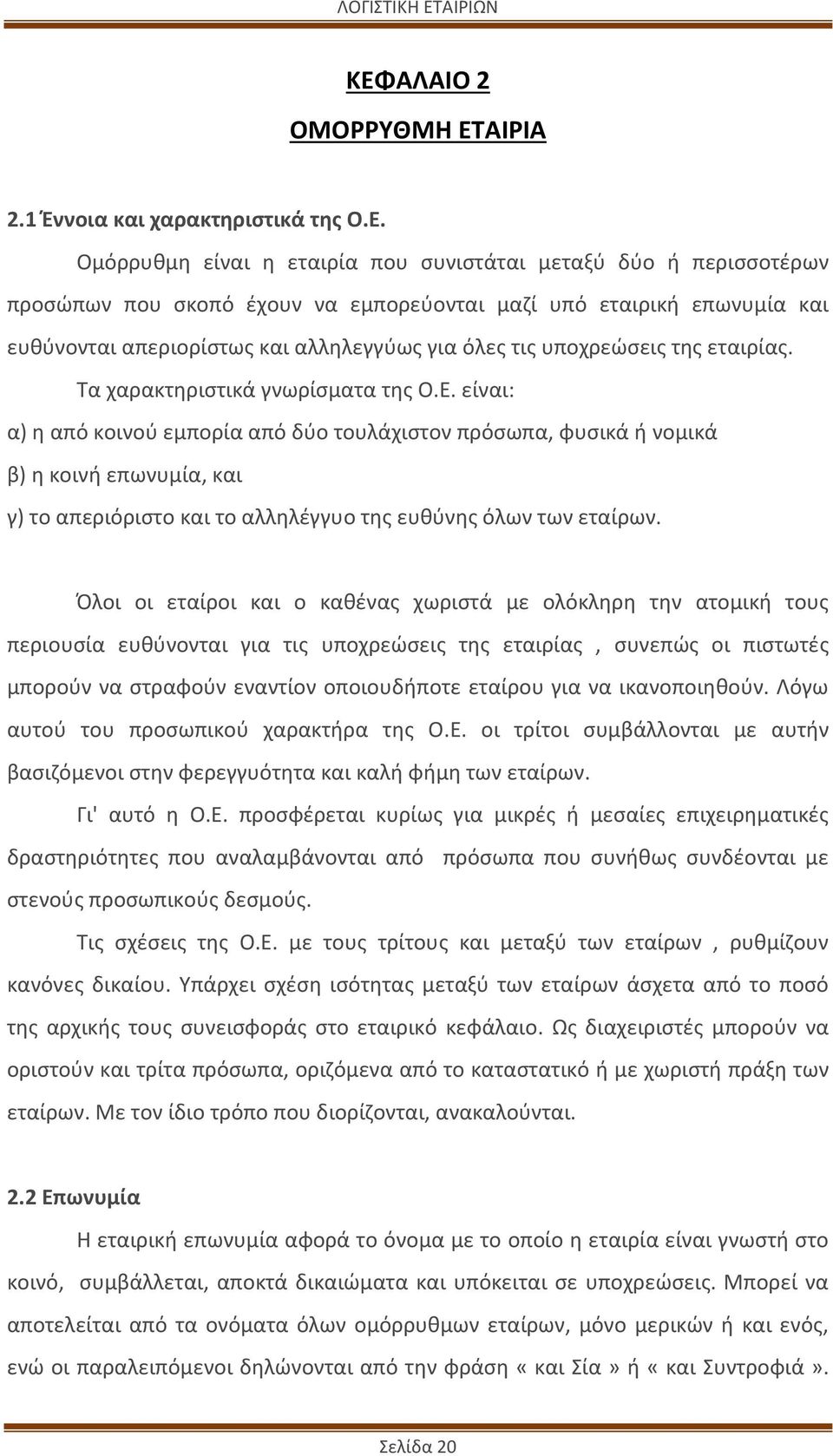 ΛΟΓΙΣΤΙΚΗ ΕΤΑΙΡΙΩΝ

ΚΕΦΑΛΑΙΟ 2

ΟΜΟΡΡΥΘΜΗ ΕΤΑΙΡΙΑ

2.1 Έννοια και χαρακτηριστικά της Ο.Ε.

Ομόρρυθμη είναι η εταιρία που συνιστάται μεταξύ δύο ή περισσοτέρων προσώπων που σκοπό έχουν να εμπορεύονται μαζί υπό εταιρική επωνυμία και ευθύνονται απεριορίστως και αλληλεγγύως για όλες τις υποχρεώσεις της εταιρίας.

Τα χαρακτηριστικά γνωρίσματα της Ο.Ε. είναι:

α) η από κοινού εμπορία από δύο τουλάχιστον πρόσωπα, φυσικά ή νομικά

β) η κοινή επωνυμία, και

γ) το απεριόριστο και το αλληλέγγυο της ευθύνης όλων των εταίρων.

Όλοι οι εταίροι και ο καθένας χωριστά με ολόκληρη την ατομική τους περιουσία ευθύνονται για τις υποχρεώσεις της εταιρίας , συνεπώς οι πιστωτές μπορούν να στραφούν εναντίον οποιουδήποτε εταίρου για να ικανοποιηθούν. Λόγω αυτού του προσωπικού χαρακτήρα της Ο.Ε. οι τρίτοι συμβάλλονται με αυτήν βασιζόμενοι στην φερεγγυότητα και καλή φήμη των εταίρων.

Γι' αυτό η Ο.Ε. προσφέρεται κυρίως για μικρές ή μεσαίες επιχειρηματικές δραστηριότητες που αναλαμβάνονται από πρόσωπα που συνήθως συνδέονται με στενούς προσωπικούς δεσμούς.

Τις σχέσεις της Ο.Ε. με τους τρίτους και μεταξύ των εταίρων , ρυθμίζουν κανόνες δικαίου. Υπάρχει σχέση ισότητας μεταξύ των εταίρων άσχετα από το ποσό της αρχικής τους συνεισφοράς στο εταιρικό κεφάλαιο. Ως διαχειριστές μπορούν να οριστούν και τρίτα πρόσωπα, οριζόμενα από το καταστατικό ή με χωριστή πράξη των εταίρων. Με τον ίδιο τρόπο που διορίζονται, ανακαλούνται.

2.2 Επωνυμία

Η εταιρική επωνυμία αφορά το όνομα με το οποίο η εταιρία είναι γνωστή στο κοινό, συμβάλλεται, αποκτά δικαιώματα και υπόκειται σε υποχρεώσεις. Μπορεί να αποτελείται από τα ονόματα όλων ομόρρυθμων εταίρων, μόνο μερικών ή και ενός, ενώ οι παραλειπόμενοι δηλώνονται από την φράση « και Σία » ή « και Συντροφιά ».

Σελίδα 20